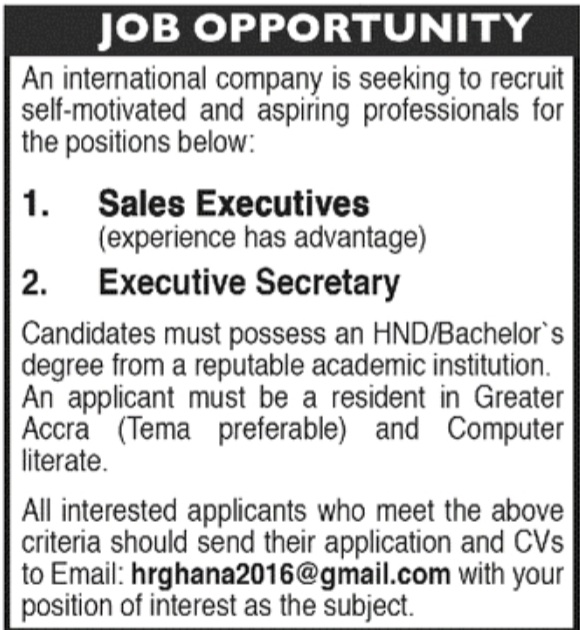 JOB OPPORTUNITY

An international company is seeking to recruit self-motivated and aspiring professionals for the positions below:

1. Sales Executives
(experience has advantage)

2. Executive Secretary

Candidates must possess an HND/Bachelor`s degree from a reputable academic institution. An applicant must be a resident in Greater Accra (Tema preferable) and Computer literate.

All interested applicants who meet the above criteria should send their application and CVs to Email: hrghana2016@gmail.com with your position of interest as the subject.